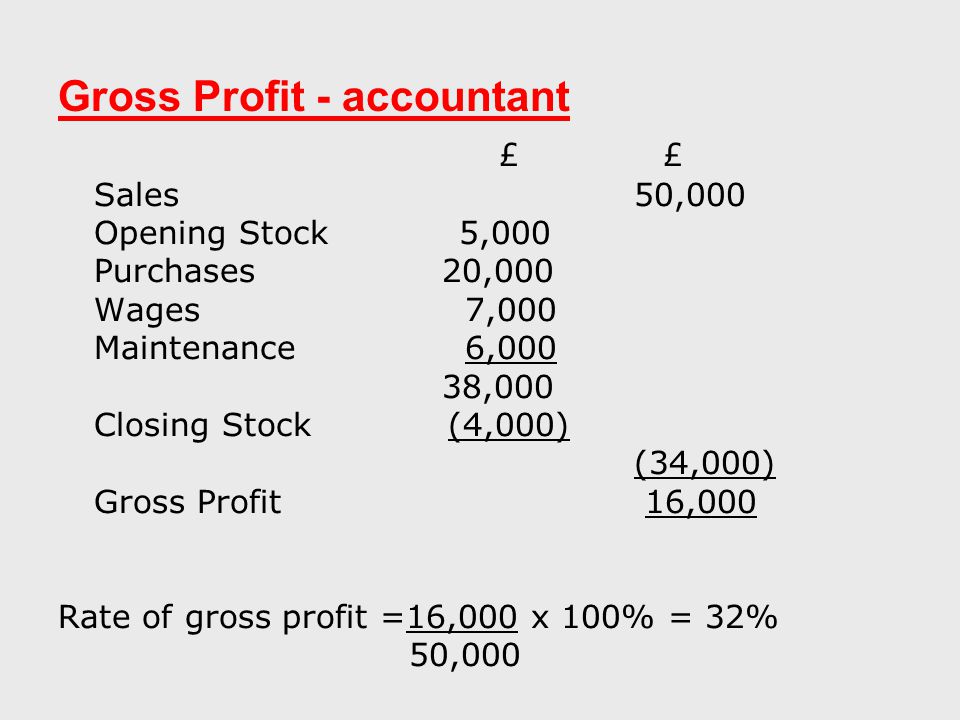 Gross Profit - accountant

|  | £ | £ |
|---|---|---|
| Sales |  | 50,000 |
| Opening Stock | 5,000 |  |
| Purchases | 20,000 |  |
| Wages | 7,000 |  |
| Maintenance | 6,000 |  |
|  | 38,000 |  |
| Closing Stock | (4,000) |  |
|  |  | (34,000) |
| Gross Profit |  | 16,000 |

Rate of gross profit = $\frac{16,000}{50,000}$ x 100% = 32%